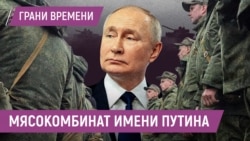 ГРАНИ ВРЕМЕНИ

МЯСОКОМБИНАТ ИМЕНИ ПУТИНА